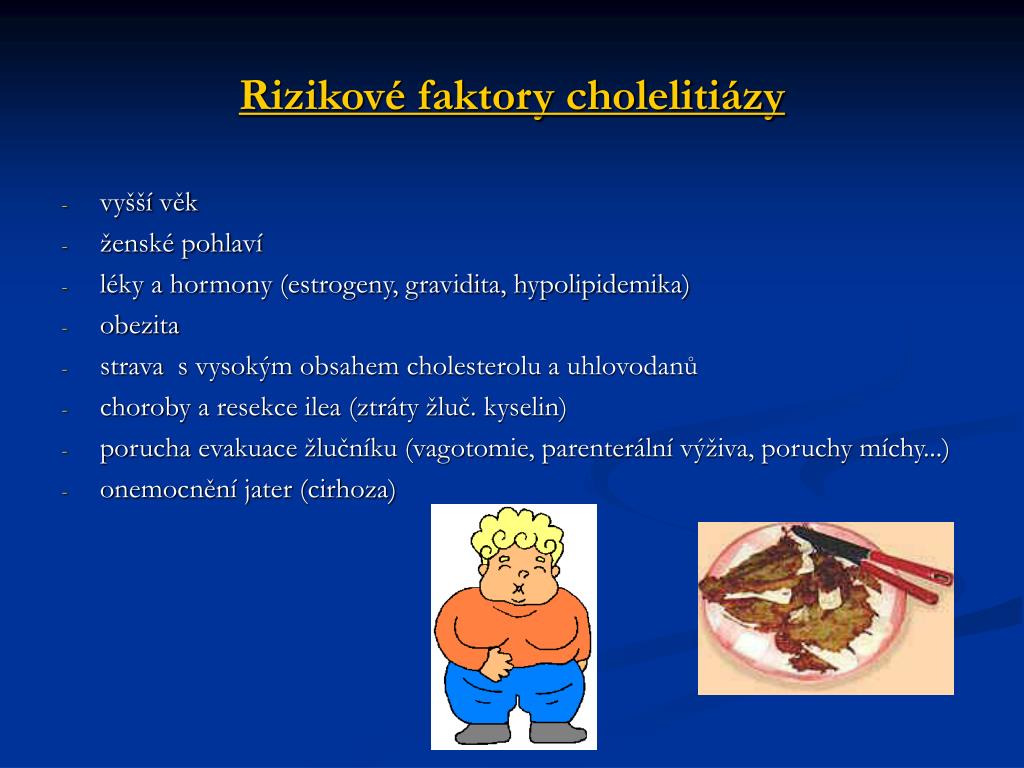 Rizikové faktory cholelitiázy

- vyšší věk
- ženské pohlaví
- léky a hormony (estrogeny, gravidita, hypolipidemika)
- obezita
- strava s vysokým obsahem cholesterolu a uhlovodanů
- choroby a resekce ilea (ztráty žluč. kyselin)
- porucha evakuace žlučníku (vagotomie, parenterální výživa, poruchy míchy...)
- onemocnění jater (cirhoza)